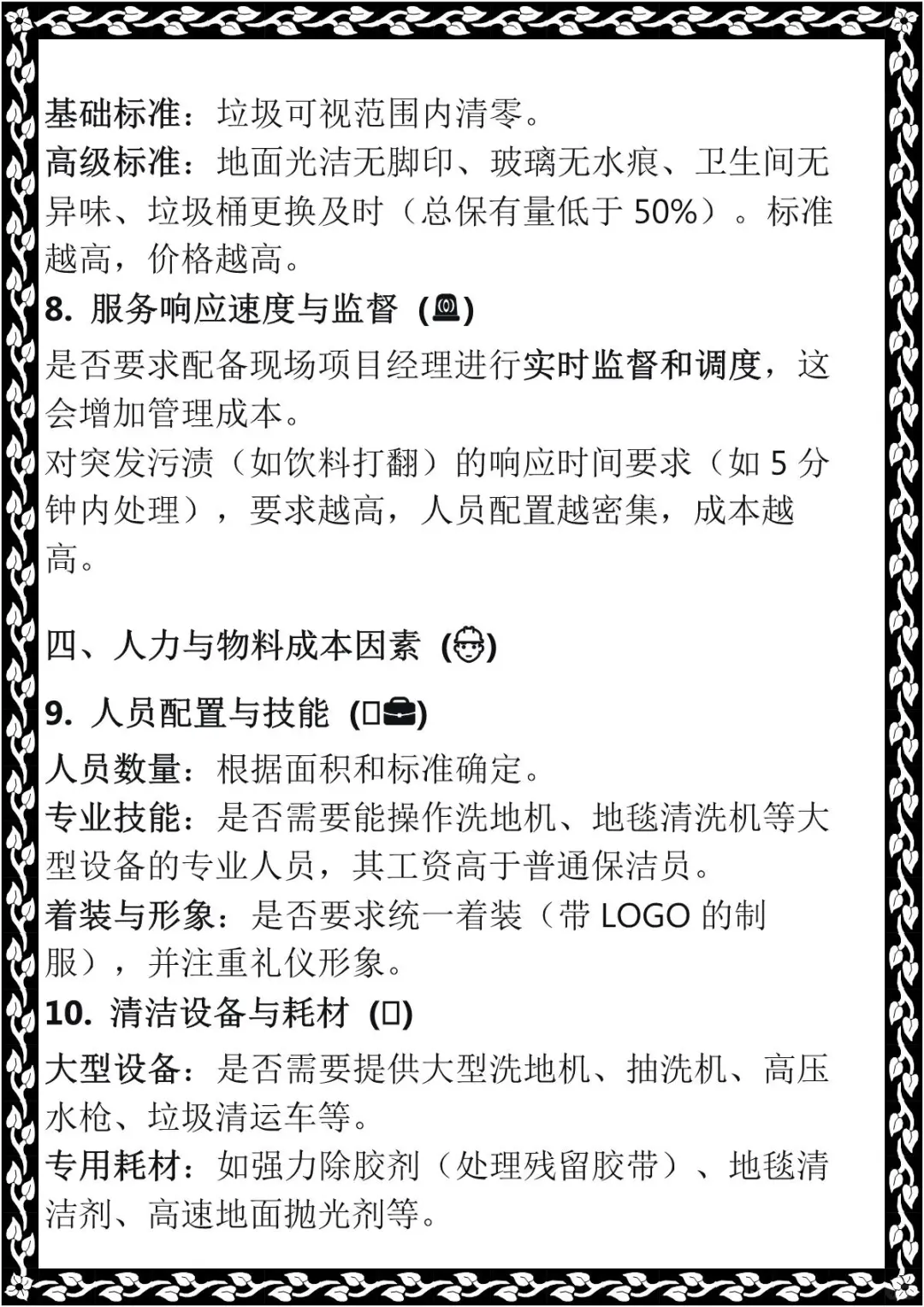 基础标准：垃圾可视范围内清零。
高级标准：地面光洁无脚印、玻璃无水痕、卫生间无异味、垃圾桶更换及时（总保有量低于 50%）。标准越高，价格越高。

8. 服务响应速度与监督 (🚨)
是否要求配备现场项目经理进行实时监督和调度，这会增加管理成本。
对突发污渍（如饮料打翻）的响应时间要求（如 5 分钟内处理），要求越高，人员配置越密集，成本越高。

四、人力与物料成本因素 (👷)

9. 人员配置与技能 (□💼)
人员数量：根据面积和标准确定。
专业技能：是否需要能操作洗地机、地毯清洗机等大型设备的专业人员，其工资高于普通保洁员。
着装与形象：是否要求统一着装（带 LOGO 的制服），并注重礼仪形象。

10. 清洁设备与耗材 (□)
大型设备：是否需要提供大型洗地机、抽洗机、高压水枪、垃圾清运车等。
专用耗材：如强力除胶剂（处理残留胶带）、地毯清洁剂、高速地面抛光剂等。